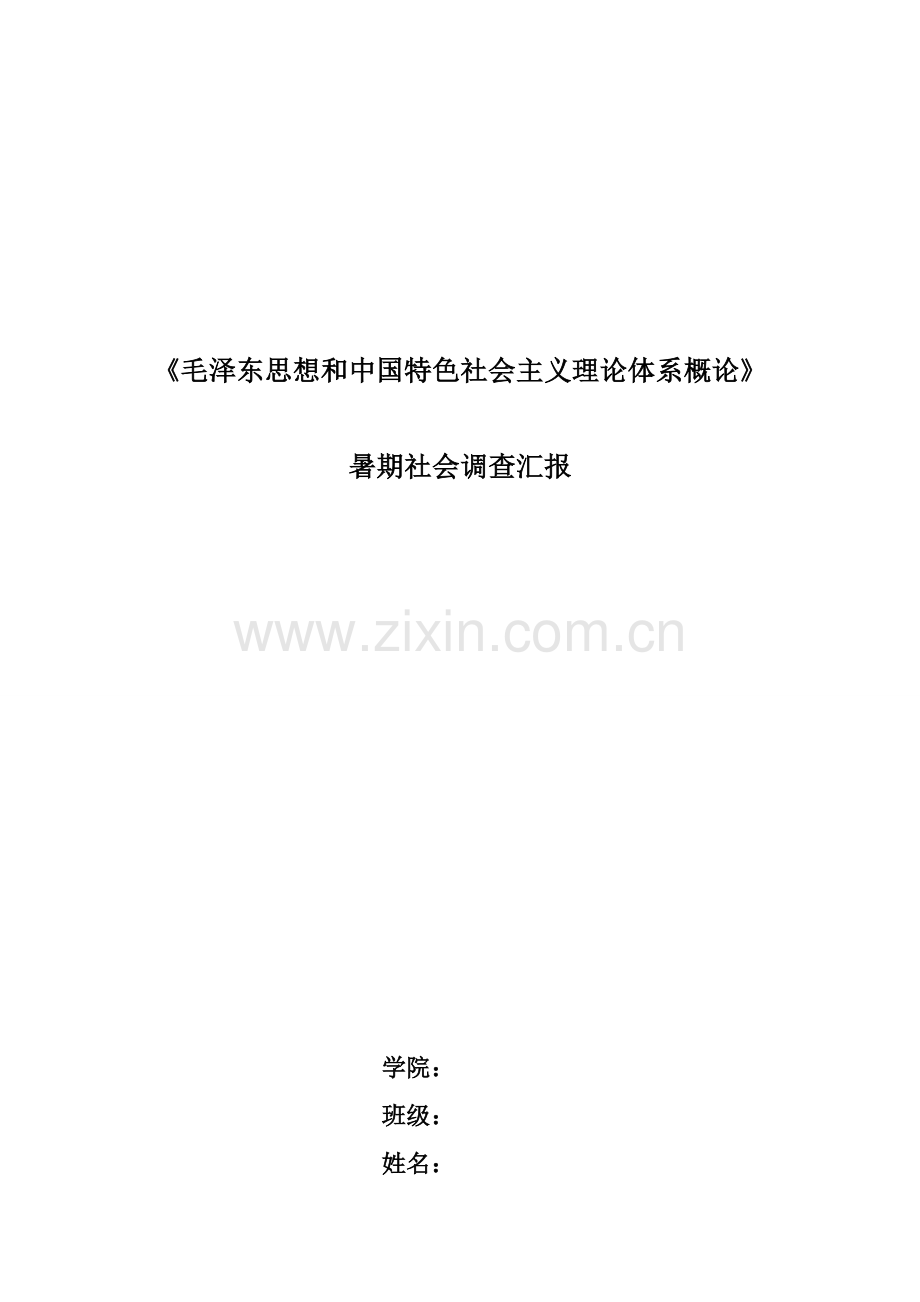 《毛泽东思想和中国特色社会主义理论体系概论》

暑期社会调查汇报

www.zixin.com.cn

学院：

班级：

姓名：